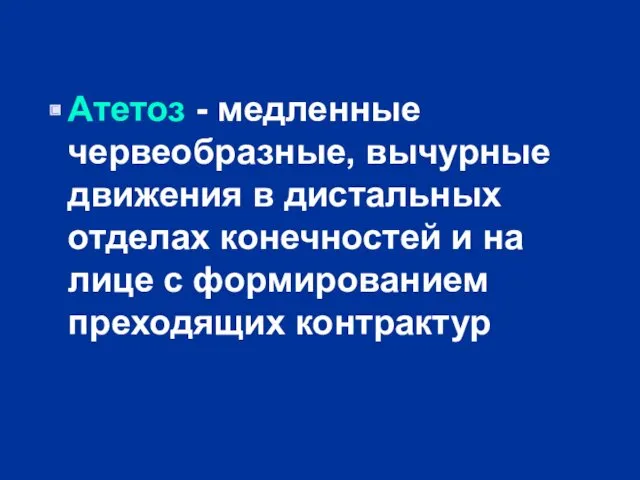 Атетоз - медленные червеобразные, вычурные движения в дистальных отделах конечностей и на лице с формированием преходящих контрактур